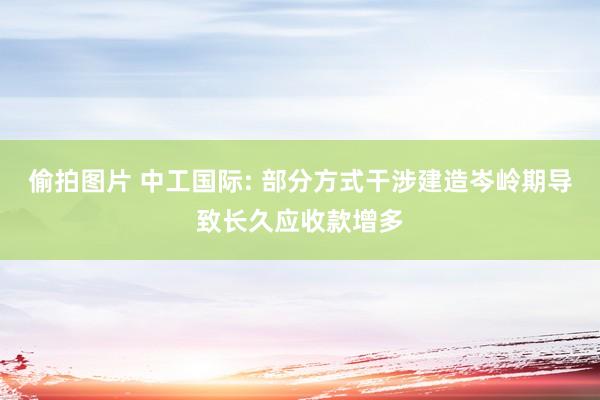 偷拍图片 中工国际: 部分方式干涉建造岑岭期导致长久应收款增多